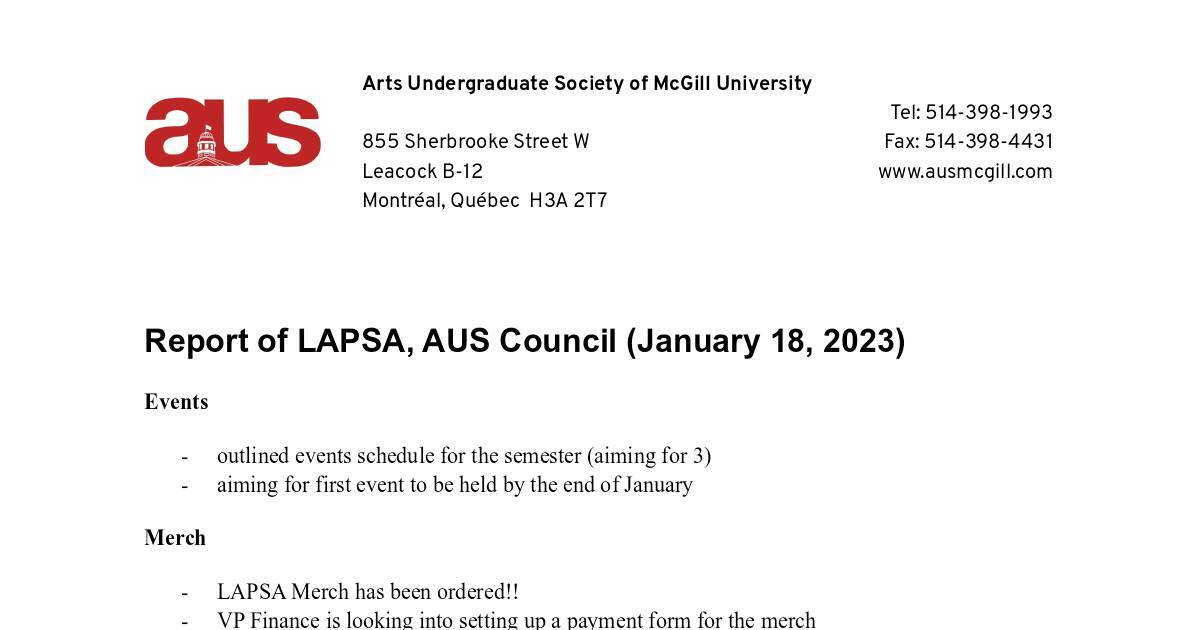 aus

Arts Undergraduate Society of McGill University

855 Sherbrooke Street W
Leacock B-12
Montréal, Québec H3A 2T7

Tel: 514-398-1993
Fax: 514-398-4431
www.ausmcgill.com

Report of LAPSA, AUS Council (January 18, 2023)

Events

- outlined events schedule for the semester (aiming for 3)
- aiming for first event to be held by the end of January

Merch

- LAPSA Merch has been ordered!!
- VP Finance is looking into setting up a payment form for the merch